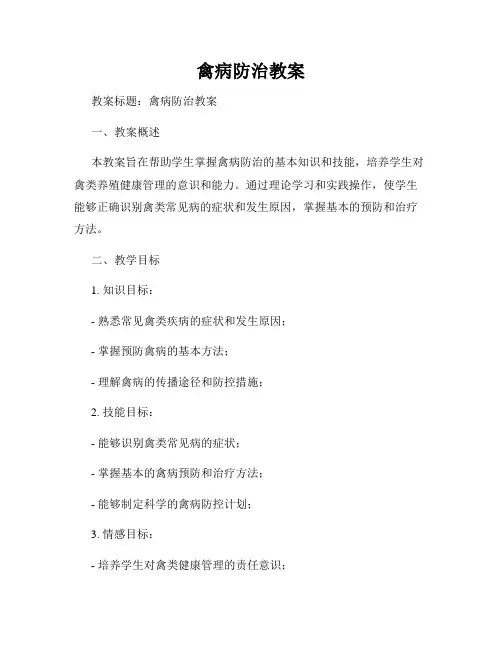 禽病防治教案

教案标题：禽病防治教案

一、教案概述

本教案旨在帮助学生掌握禽病防治的基本知识和技能，培养学生对禽类养殖健康管理的意识和能力。通过理论学习和实践操作，使学生能够正确识别禽类常见病的症状和发生原因，掌握基本的预防和治疗方法。

二、教学目标

1. 知识目标：

- 熟悉常见禽类疾病的症状和发生原因；

- 掌握预防禽病的基本方法；

- 理解禽病的传播途径和防控措施；

2. 技能目标：

- 能够识别禽类常见病的症状；

- 掌握基本的禽病预防和治疗方法；

- 能够制定科学的禽病防控计划；

3. 情感目标：

- 培养学生对禽类健康管理的责任意识；